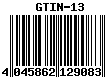 GTIN-13

4 045862 129083